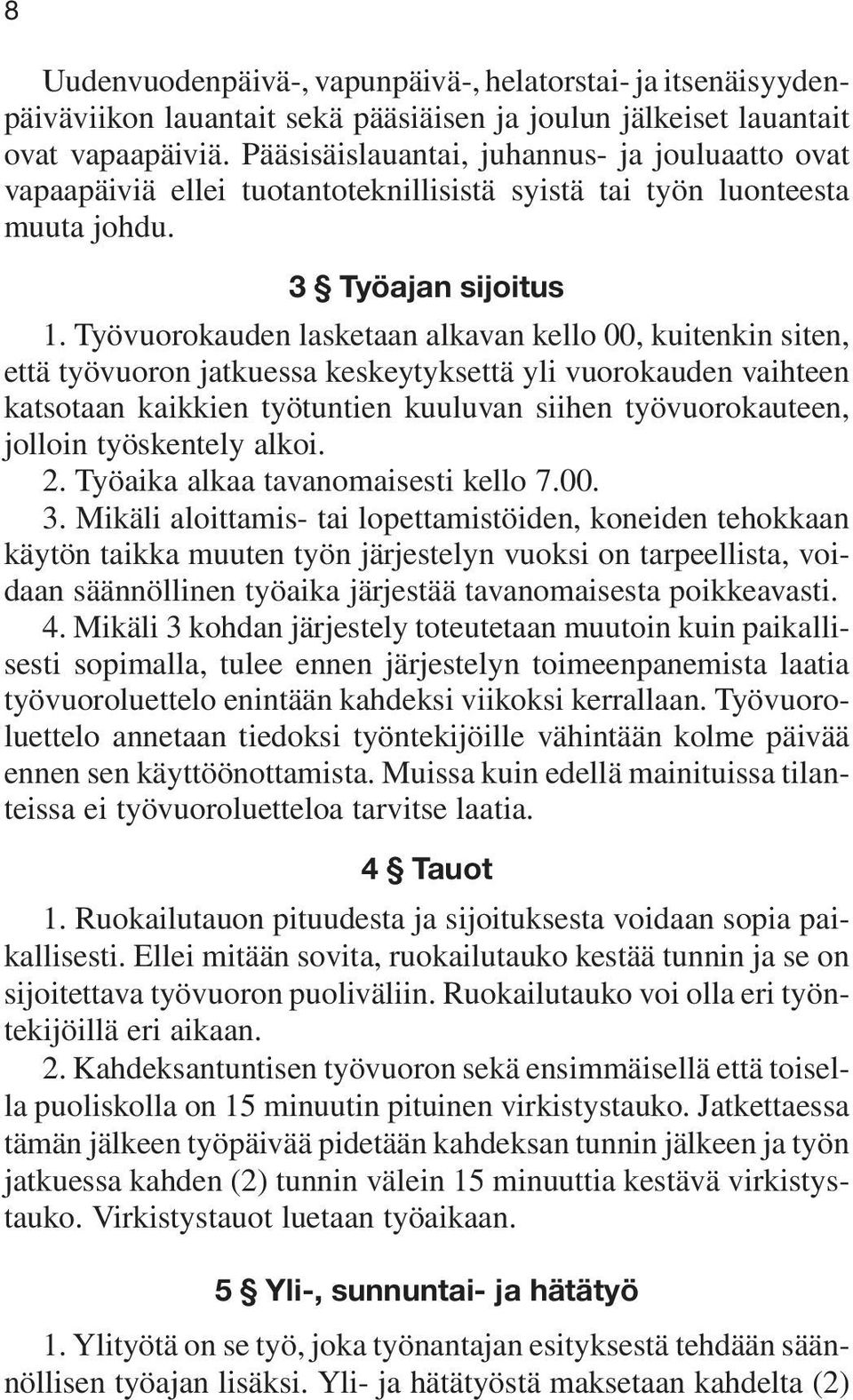 8

Uudenvuodenpäivä-, vapunpäivä-, helatorstai- ja itsenäisyydenpäiväviikon lauantait sekä pääsiäisen ja joulun jälkeiset lauantait ovat vapaapäiviä. Pääsisäislauantai, juhannus- ja jouluaatto ovat vapaapäiviä ellei tuotantoteknillisistä syistä tai työn luonteesta muuta johdu.

3 § Työajan sijoitus

1. Työvuorokauden lasketaan alkavan kello 00, kuitenkin siten, että työvuoron jatkuessa keskeytyksettä yli vuorokauden vaihteen katsotaan kaikkien työtuntien kuuluvan siihen työvuorokauteen, jolloin työskentely alkoi.
2. Työaika alkaa tavanomaisesti kello 7.00.
3. Mikäli aloittamis- tai lopettamistöiden, koneiden tehokkaan käytön taikka muuten työn järjestelyn vuoksi on tarpeellista, voidaan säännöllinen työaika järjestää tavanomaisesta poikkeavasti.
4. Mikäli 3 kohdan järjestely toteutetaan muutoin kuin paikallisesti sopimalla, tulee ennen järjestelyn toimeenpanemista laatia työvuoroluettelo enintään kahdeksi viikoksi kerrallaan. Työvuoroluettelo annetaan tiedoksi työntekijöille vähintään kolme päivää ennen sen käyttöönottamista. Muissa kuin edellä mainituissa tilanteissa ei työvuoroluetteloa tarvitse laatia.

4 § Tauot

1. Ruokailutauon pituudesta ja sijoituksesta voidaan sopia paikallisesti. Ellei mitään sovita, ruokailutauko kestää tunnin ja se on sijoitettava työvuoron puoliväliin. Ruokailutauko voi olla eri työntekijöillä eri aikaan.
2. Kahdeksantuntisen työvuoron sekä ensimmäisellä että toisella puoliskolla on 15 minuutin pituinen virkistystauko. Jatkettaessa tämän jälkeen työpäivää pidetään kahdeksan tunnin jälkeen ja työn jatkuessa kahden (2) tunnin välein 15 minuuttia kestävä virkistystauko. Virkistystauot luetaan työaikaan.

5 § Yli-, sunnuntai- ja hätätyö

1. Ylityötä on se työ, joka työnantajan esityksestä tehdään säännöllisen työajan lisäksi. Yli- ja hätätyöstä maksetaan kahdelta (2)